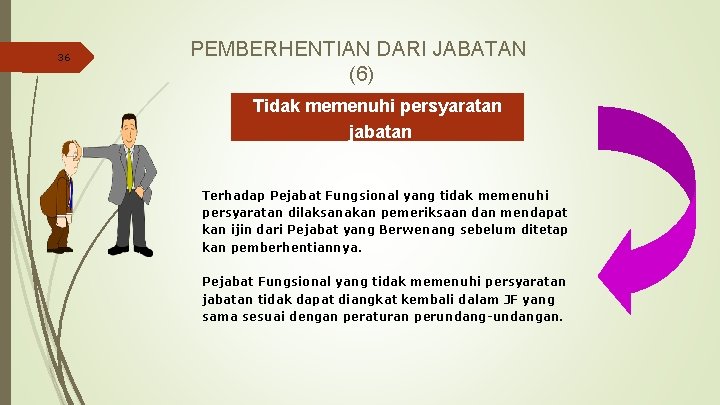 36

PEMBERHENTIAN DARI JABATAN (6)

Tidak memenuhi persyaratan jabatan

Terhadap Pejabat Fungsional yang tidak memenuhi persyaratan dilaksanakan pemeriksaan dan mendapat kan ijin dari Pejabat yang Berwenang sebelum ditetap kan pemberhentiannya.

Pejabat Fungsional yang tidak memenuhi persyaratan jabatan tidak dapat diangkat kembali dalam JF yang sama sesuai dengan peraturan perundang-undangan.